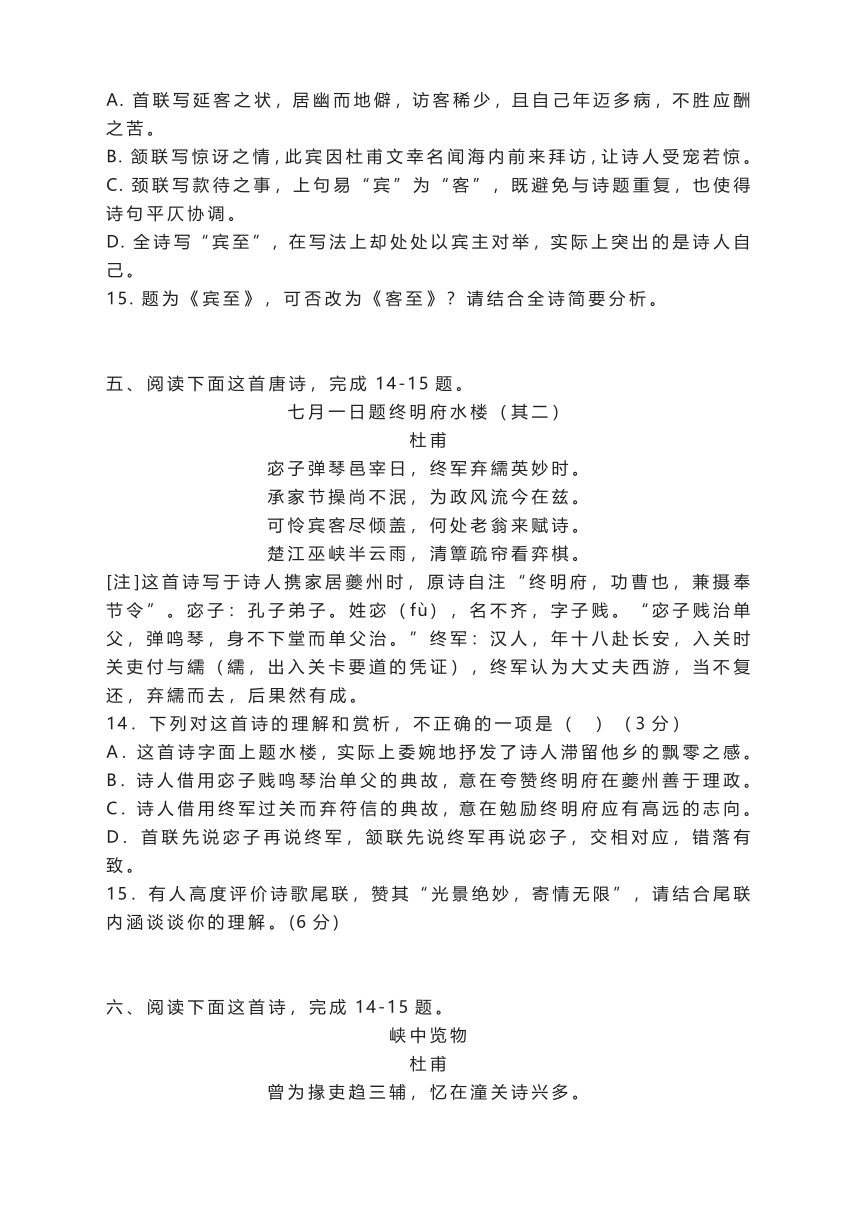 A. 首联写延客之状，居幽而地僻，访客稀少，且自己年迈多病，不胜应酬之苦。
B. 颔联写惊讶之情，此宾因杜甫文幸名闻海内前来拜访，让诗人受宠若惊。
C. 颈联写款待之事，上句易“宾”为“客”，既避免与诗题重复，也使得诗句平仄协调。
D. 全诗写“宾至”，在写法上却处处以宾主对举，实际上突出的是诗人自己。
15. 题为《宾至》，可否改为《客至》？请结合全诗简要分析。

五、阅读下面这首唐诗，完成 14-15 题。

七月一日题终明府水楼（其二）
杜甫
宓子弹琴邑宰日，终军弃繻英妙时。
承家节操尚不泯，为政风流今在兹。
可怜宾客尽倾盖，何处老翁来赋诗。
楚江巫峡半云雨，清簟疏帘看弈棋。

[注]这首诗写于诗人携家居夔州时，原诗自注“终明府，功曹也，兼摄奉节令”。宓子：孔子弟子。姓宓（fù），名不齐，字子贱。“宓子贱治单父，弹鸣琴，身不下堂而单父治。”终军：汉人，年十八赴长安，入关时关吏付与繻（繻，出入关卡要道的凭证），终军认为大丈夫西游，当不复还，弃繻而去，后果然有成。
14．下列对这首诗的理解和赏析，不正确的一项是（　）（3 分）
A．这首诗字面上题水楼，实际上委婉地抒发了诗人滞留他乡的飘零之感。
B．诗人借用宓子贱鸣琴治单父的典故，意在夸赞终明府在夔州善于理政。
C．诗人借用终军过关而弃符信的典故，意在勉励终明府应有高远的志向。
D．首联先说宓子再说终军，颔联先说终军再说宓子，交相对应，错落有致。
15．有人高度评价诗歌尾联，赞其“光景绝妙，寄情无限”，请结合尾联内涵谈谈你的理解。(6 分)

六、阅读下面这首诗，完成 14-15 题。

峡中览物
杜甫
曾为掾吏趋三辅，忆在潼关诗兴多。